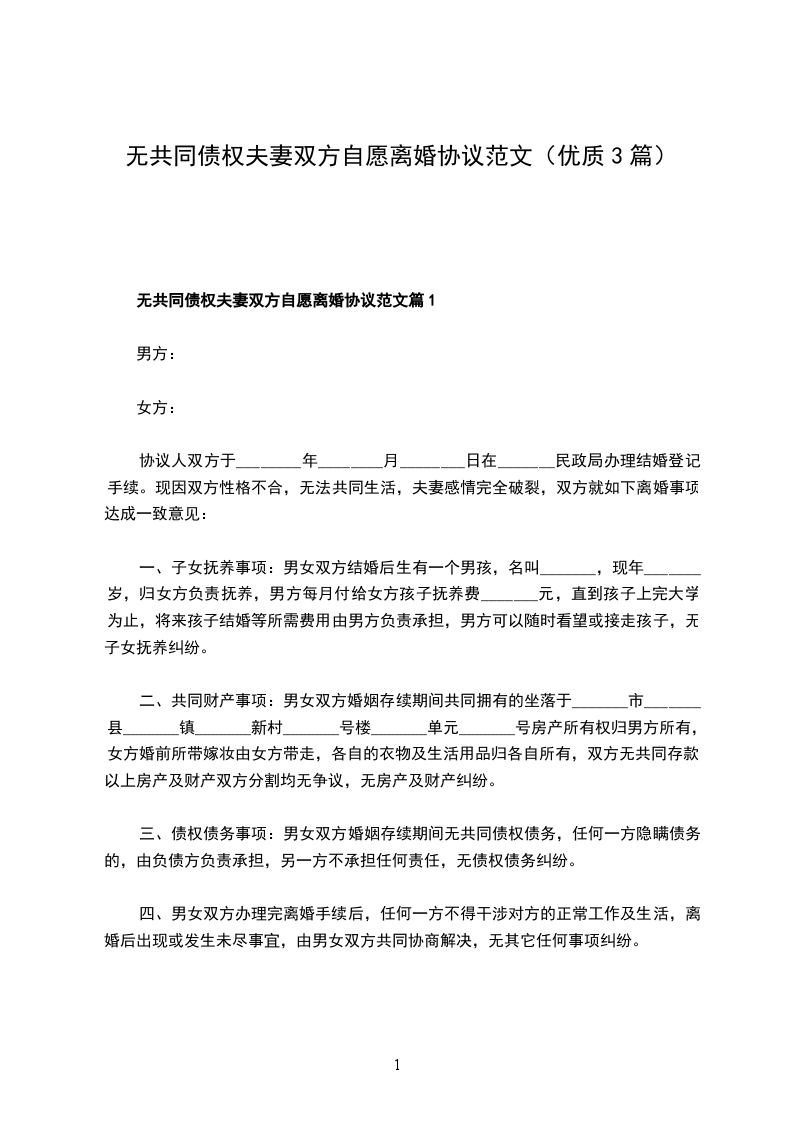 无共同债权夫妻双方自愿离婚协议范文（优质3篇）

无共同债权夫妻双方自愿离婚协议范文篇1

男方：

女方：

协议人双方于________年________月________日在_______民政局办理结婚登记手续。现因双方性格不合，无法共同生活，夫妻感情完全破裂，双方就如下离婚事项达成一致意见：

一、子女抚养事项：男女双方结婚后生有一个男孩，名叫_______，现年_______岁，归女方负责抚养，男方每月付给女方孩子抚养费_______元，直到孩子上完大学为止，将来孩子结婚等所需费用由男方负责承担，男方可以随时看望或接走孩子，无子女抚养纠纷。

二、共同财产事项：男女双方婚姻存续期间共同拥有的坐落于_______市_______县_______镇_______新村_______号楼_______单元_______号房产所有权归男方所有，女方婚前所带嫁妆由女方带走，各自的衣物及生活用品归各自所有，双方无共同存款以上房产及财产双方分割均无争议，无房产及财产纠纷。

三、债权债务事项：男女双方婚姻存续期间无共同债权债务，任何一方隐瞒债务的，由负债方负责承担，另一方不承担任何责任，无债权债务纠纷。

四、男女双方办理完离婚手续后，任何一方不得干涉对方的正常工作及生活，离婚后出现或发生未尽事宜，由男女双方共同协商解决，无其它任何事项纠纷。

1